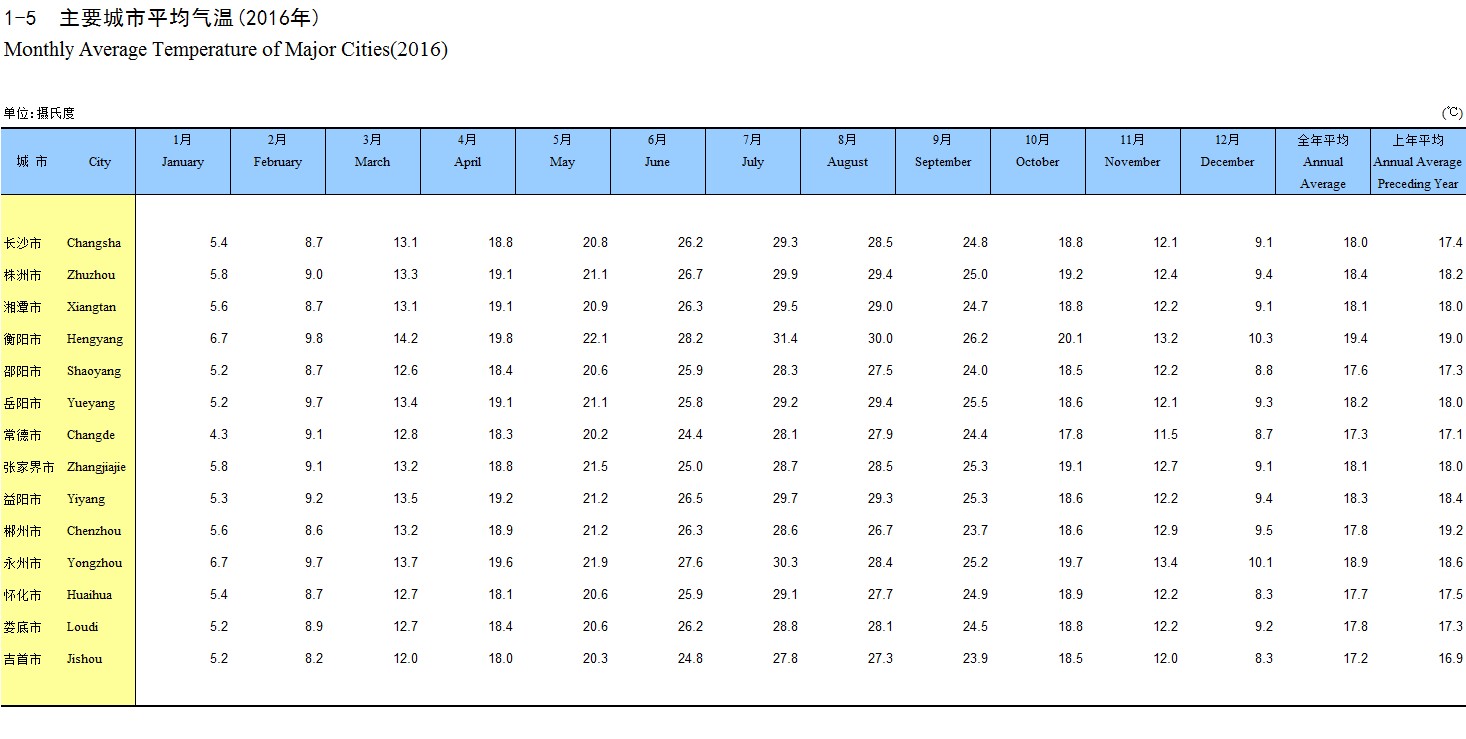 1-5 主要城市平均气温(2016年)
Monthly Average Temperature of Major Cities(2016)

单位:摄氏度 (℃)

| 城 市 | City | 1月 January | 2月 February | 3月 March | 4月 April | 5月 May | 6月 June | 7月 July | 8月 August | 9月 September | 10月 October | 11月 November | 12月 December | 全年平均 Annual Average | 上年平均 Annual Average Preceding Year |
|---|---|---|---|---|---|---|---|---|---|---|---|---|---|---|---|
| 长沙市 | Changsha | 5.4 | 8.7 | 13.1 | 18.8 | 20.8 | 26.2 | 29.3 | 28.5 | 24.8 | 18.8 | 12.1 | 9.1 | 18.0 | 17.4 |
| 株洲市 | Zhuzhou | 5.8 | 9.0 | 13.3 | 19.1 | 21.1 | 26.7 | 29.9 | 29.4 | 25.0 | 19.2 | 12.4 | 9.4 | 18.4 | 18.2 |
| 湘潭市 | Xiangtan | 5.6 | 8.7 | 13.1 | 19.1 | 20.9 | 26.3 | 29.5 | 29.0 | 24.7 | 18.8 | 12.2 | 9.1 | 18.1 | 18.0 |
| 衡阳市 | Hengyang | 6.7 | 9.8 | 14.2 | 19.8 | 22.1 | 28.2 | 31.4 | 30.0 | 26.2 | 20.1 | 13.2 | 10.3 | 19.4 | 19.0 |
| 邵阳市 | Shaoyang | 5.2 | 8.7 | 12.6 | 18.4 | 20.6 | 25.9 | 28.3 | 27.5 | 24.0 | 18.5 | 12.2 | 8.8 | 17.6 | 17.3 |
| 岳阳市 | Yueyang | 5.2 | 9.7 | 13.4 | 19.1 | 21.1 | 25.8 | 29.2 | 29.4 | 25.5 | 18.6 | 12.1 | 9.3 | 18.2 | 18.0 |
| 常德市 | Changde | 4.3 | 9.1 | 12.8 | 18.3 | 20.2 | 24.4 | 28.1 | 27.9 | 24.4 | 17.8 | 11.5 | 8.7 | 17.3 | 17.1 |
| 张家界市 | Zhangjiajie | 5.8 | 9.1 | 13.2 | 18.8 | 21.5 | 25.0 | 28.7 | 28.5 | 25.3 | 19.1 | 12.7 | 9.1 | 18.1 | 18.0 |
| 益阳市 | Yiyang | 5.3 | 9.2 | 13.5 | 19.2 | 21.2 | 26.5 | 29.7 | 29.3 | 25.3 | 18.6 | 12.2 | 9.4 | 18.3 | 18.4 |
| 郴州市 | Chenzhou | 5.6 | 8.6 | 13.2 | 18.9 | 21.2 | 26.3 | 28.6 | 26.7 | 23.7 | 18.6 | 12.9 | 9.5 | 17.8 | 19.2 |
| 永州市 | Yongzhou | 6.7 | 9.7 | 13.7 | 19.6 | 21.9 | 27.6 | 30.3 | 28.4 | 25.2 | 19.7 | 13.4 | 10.1 | 18.9 | 18.6 |
| 怀化市 | Huaihua | 5.4 | 8.7 | 12.7 | 18.1 | 20.6 | 25.9 | 29.1 | 27.7 | 24.9 | 18.9 | 12.2 | 8.3 | 17.7 | 17.5 |
| 娄底市 | Loudi | 5.2 | 8.9 | 12.7 | 18.4 | 20.6 | 26.2 | 28.8 | 28.1 | 24.5 | 18.8 | 12.2 | 9.2 | 17.8 | 17.3 |
| 吉首市 | Jishou | 5.2 | 8.2 | 12.0 | 18.0 | 20.3 | 24.8 | 27.8 | 27.3 | 23.9 | 18.5 | 12.0 | 8.3 | 17.2 | 16.9 |